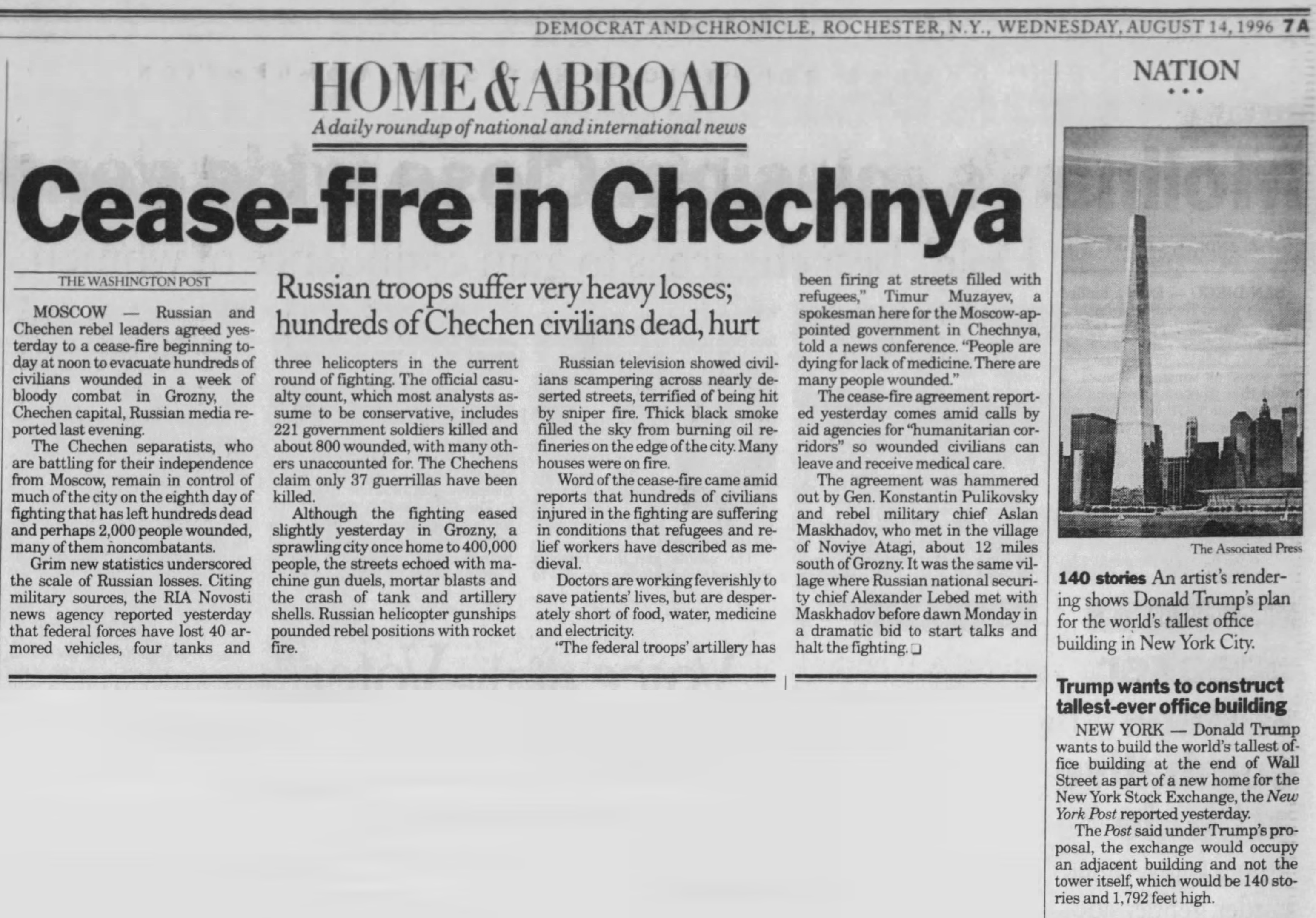 DEMOCRAT AND CHRONICLE, ROCHESTER, N.Y., WEDNESDAY, AUGUST 14, 1996 7A

HOME & ABROAD

A daily roundup of national and international news

Cease-fire in Chechnya

THE WASHINGTON POST

Russian troops suffer very heavy losses; hundreds of Chechen civilians dead, hurt

MOSCOW — Russian and Chechen rebel leaders agreed yesterday to a cease-fire beginning today at noon to evacuate hundreds of civilians wounded in a week of bloody combat in Grozny, the Chechen capital, Russian media reported last evening.

The Chechen separatists, who are battling for their independence from Moscow, remain in control of much of the city on the eighth day of fighting that has left hundreds dead and perhaps 2,000 people wounded, many of them noncombatants.

Grim new statistics underscored the scale of Russian losses. Citing military sources, the RIA Novosti news agency reported yesterday that federal forces have lost 40 armored vehicles, four tanks and three helicopters in the current round of fighting. The official casualty count, which most analysts assume to be conservative, includes 221 government soldiers killed and about 800 wounded, with many others unaccounted for. The Chechens claim only 37 guerrillas have been killed.

Although the fighting eased slightly yesterday in Grozny, a sprawling city once home to 400,000 people, the streets echoed with machine gun duels, mortar blasts and the crash of tank and artillery shells. Russian helicopter gunships pounded rebel positions with rocket fire.

Russian television showed civilians scampering across nearly deserted streets, terrified of being hit by sniper fire. Thick black smoke filled the sky from burning oil refineries on the edge of the city. Many houses were on fire.

Word of the cease-fire came amid reports that hundreds of civilians injured in the fighting are suffering in conditions that refugees and relief workers have described as medieval.

Doctors are working feverishly to save patients' lives, but are desperately short of food, water, medicine and electricity.

"The federal troops' artillery has been firing at streets filled with refugees," Timur Muzayev, a spokesman here for the Moscow-appointed government in Chechnya, told a news conference. "People are dying for lack of medicine. There are many people wounded."

The cease-fire agreement reported yesterday comes amid calls by aid agencies for "humanitarian corridors" so wounded civilians can leave and receive medical care.

The agreement was hammered out by Gen. Konstantin Pulikovsky and rebel military chief Aslan Maskhadov, who met in the village of Noviye Atagi, about 12 miles south of Grozny. It was the same village where Russian national security chief Alexander Lebed met with Maskhadov before dawn Monday in a dramatic bid to start talks and halt the fighting.

NATION

The Associated Press

140 stories An artist's rendering shows Donald Trump's plan for the world's tallest office building in New York City.

Trump wants to construct tallest-ever office building

NEW YORK — Donald Trump wants to build the world's tallest office building at the end of Wall Street as part of a new home for the New York Stock Exchange, the New York Post reported yesterday.

The Post said under Trump's proposal, the exchange would occupy an adjacent building and not the tower itself, which would be 140 stories and 1,792 feet high.